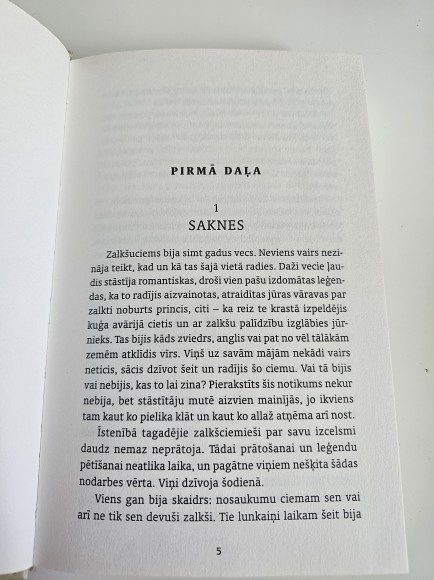 PIRMĀ DAĻA

1
SAKNES

Zalkšuciems bija simt gadus vecs. Neviens vairs nezināja teikt, kad un kā tas šajā vietā radies. Daži vecie ļaudis stāstīja romantiskas, droši vien pašu izdomātas leģendas, ka to radījis aizvainotas, atraidītas jūras vāravas par zalkti noburts princis, citi – ka reiz te krastā izpeldējis kuģa avārijā cietis un ar zalkšu palīdzību izglābies jūrnieks. Tas bijis kāds zviedrs, anglis vai pat no vēl tālākām zemēm atklīdis vīrs. Viņš uz savām mājām nekādi vairs neticis, sācis dzīvot šeit un radījis šo ciemu. Vai tā bijis vai nebijis, kas to lai zina? Pierakstīts šis notikums nekur nebija, bet stāstītāju mutē aizvien mainījās, jo ikviens tam kaut ko pielika klāt un kaut ko allaž atņēma arī nost.

Īstenībā tagadējie zalkšciemieši par savu izcelsmi daudz nemaz neprātoja. Tādai prātošanai un leģendu pētīšanai neatlika laika, un pagātne viņiem nešķita šādas nodarbes vērta. Viņi dzīvoja šodienā.

Viens gan bija skaidrs: nosaukumu ciemam sen vai arī ne tik sen devuši zalkši. Tie lunkaiņi laikam šeit bija

5